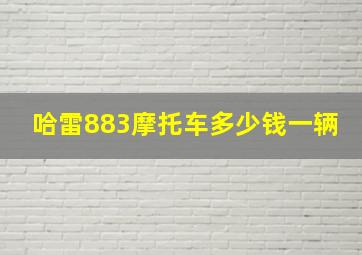 哈雷883摩托车多少钱一辆